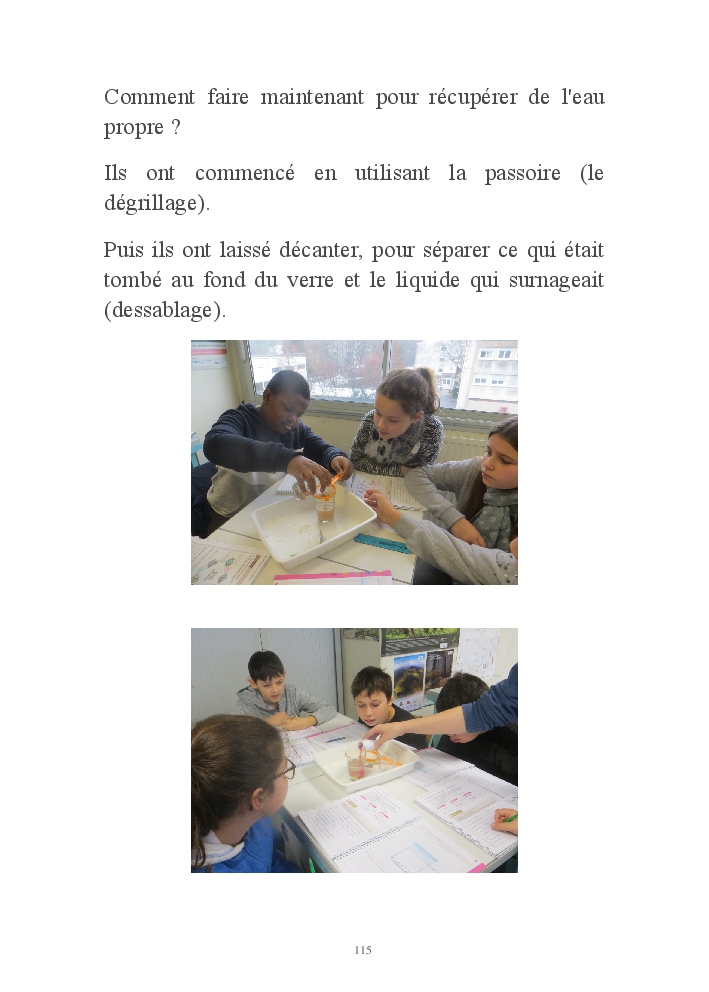 Comment faire maintenant pour récupérer de l'eau propre ?

Ils ont commencé en utilisant la passoire (le dégrillage).

Puis ils ont laissé décanter, pour séparer ce qui était tombé au fond du verre et le liquide qui surnageait (dessablage).

115